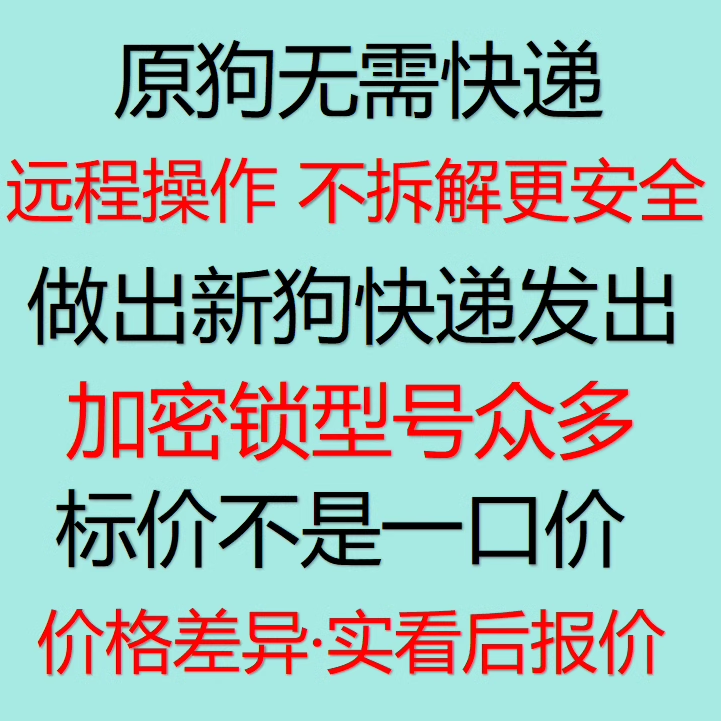 原狗无需快递
远程操作 不拆解更安全
做出新狗快递发出
加密锁型号众多
标价不是一口价
价格差异·实看后报价